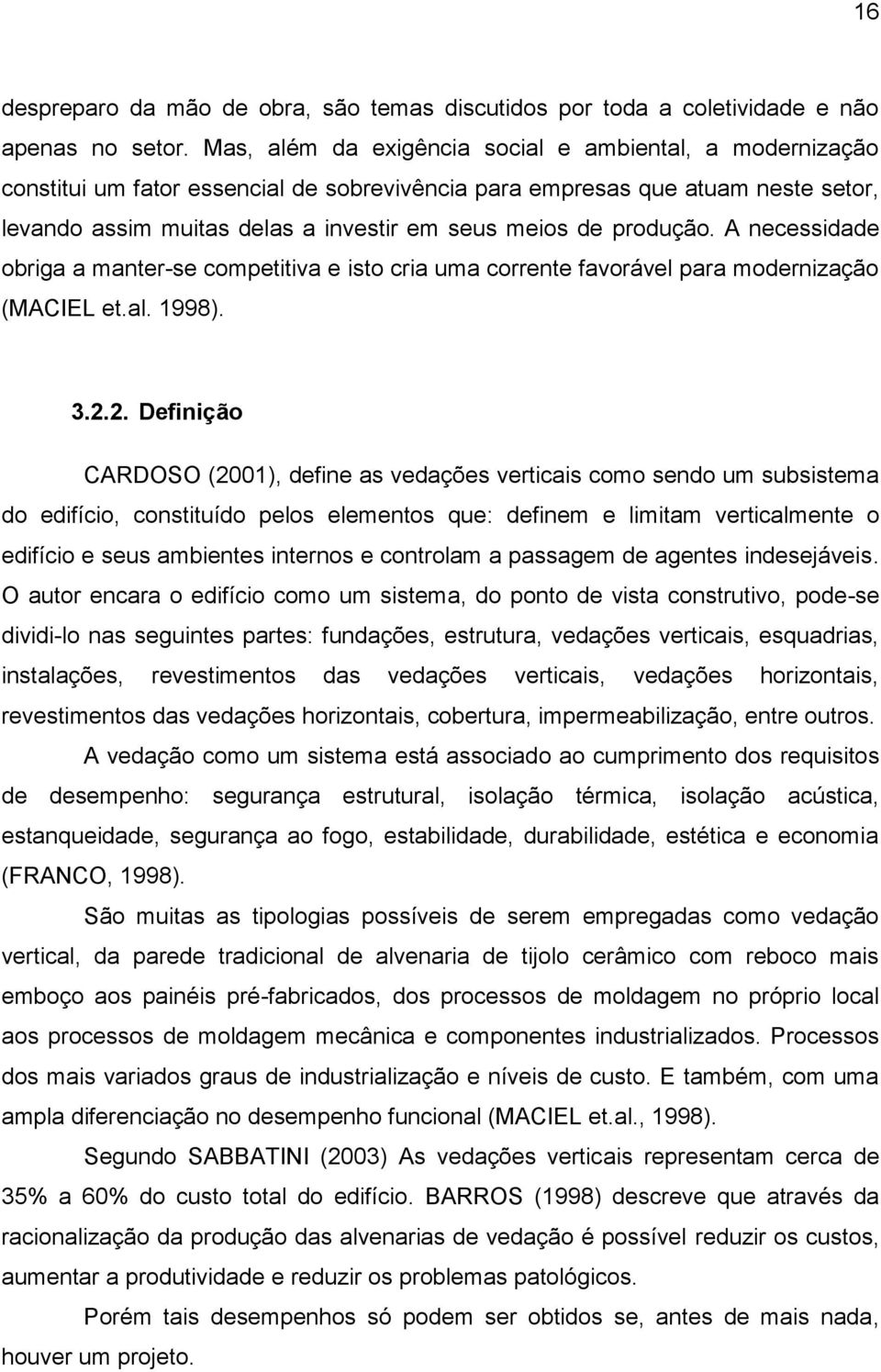 16

despreparo da mão de obra, são temas discutidos por toda a coletividade e não apenas no setor. Mas, além da exigência social e ambiental, a modernização constitui um fator essencial de sobrevivência para empresas que atuam neste setor, levando assim muitas delas a investir em seus meios de produção. A necessidade obriga a manter-se competitiva e isto cria uma corrente favorável para modernização (MACIEL et.al. 1998).

3.2.2. Definição

CARDOSO (2001), define as vedações verticais como sendo um subsistema do edifício, constituído pelos elementos que: definem e limitam verticalmente o edifício e seus ambientes internos e controlam a passagem de agentes indesejáveis. O autor encara o edifício como um sistema, do ponto de vista construtivo, pode-se dividi-lo nas seguintes partes: fundações, estrutura, vedações verticais, esquadrias, instalações, revestimentos das vedações verticais, vedações horizontais, revestimentos das vedações horizontais, cobertura, impermeabilização, entre outros.

A vedação como um sistema está associado ao cumprimento dos requisitos de desempenho: segurança estrutural, isolação térmica, isolação acústica, estanqueidade, segurança ao fogo, estabilidade, durabilidade, estética e economia (FRANCO, 1998).

São muitas as tipologias possíveis de serem empregadas como vedação vertical, da parede tradicional de alvenaria de tijolo cerâmico com reboco mais emboço aos painéis pré-fabricados, dos processos de moldagem no próprio local aos processos de moldagem mecânica e componentes industrializados. Processos dos mais variados graus de industrialização e níveis de custo. E também, com uma ampla diferenciação no desempenho funcional (MACIEL et.al., 1998).

Segundo SABBATINI (2003) As vedações verticais representam cerca de 35% a 60% do custo total do edifício. BARROS (1998) descreve que através da racionalização da produção das alvenarias de vedação é possível reduzir os custos, aumentar a produtividade e reduzir os problemas patológicos.

Porém tais desempenhos só podem ser obtidos se, antes de mais nada, houver um projeto.